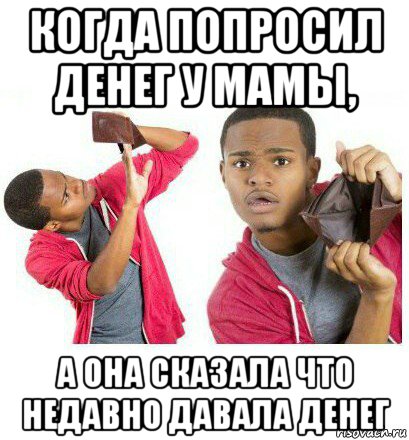 КОГДА ПОПРОСИЛ ДЕНЕГ У МАМЫ,

А ОНА СКАЗАЛА ЧТО НЕДАВНО ДАВАЛА ДЕНЕГ

risovach.ru